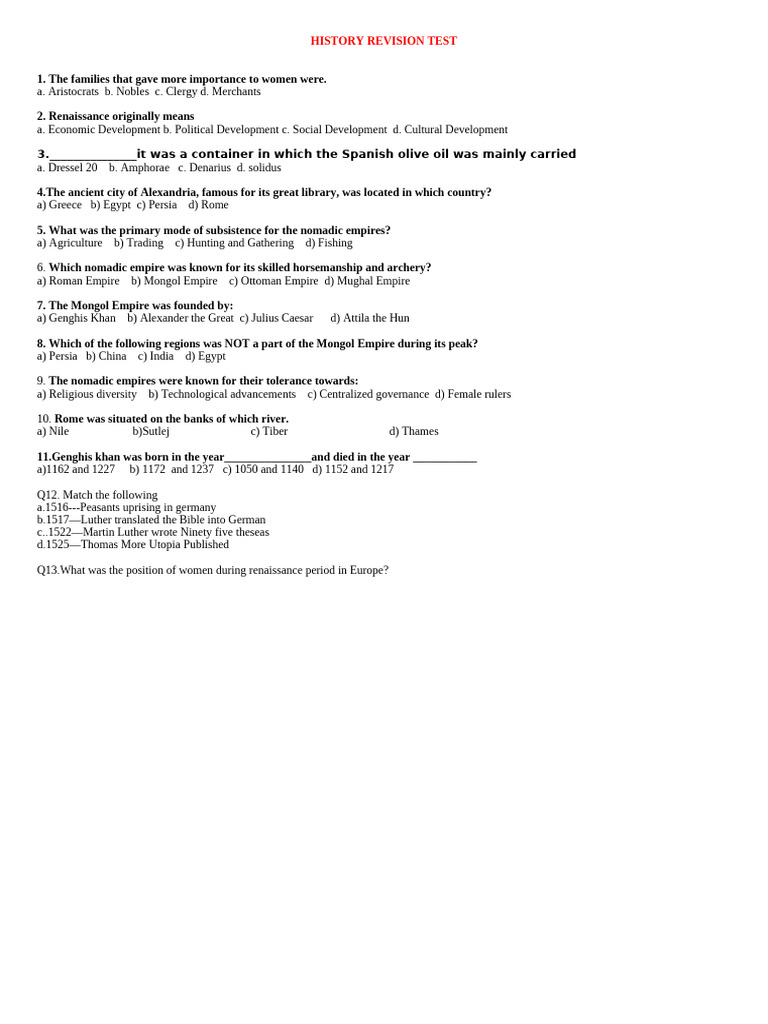 HISTORY REVISION TEST

1. The families that gave more importance to women were.
a. Aristocrats b. Nobles c. Clergy d. Merchants

2. Renaissance originally means
a. Economic Development b. Political Development c. Social Development d. Cultural Development

3.____it was a container in which the Spanish olive oil was mainly carried
a. Dressel 20 b. Amphorae c. Denarius d. solidus

4.The ancient city of Alexandria, famous for its great library, was located in which country?
a) Greece b) Egypt c) Persia d) Rome

5. What was the primary mode of subsistence for the nomadic empires?
a) Agriculture b) Trading c) Hunting and Gathering d) Fishing

6. Which nomadic empire was known for its skilled horsemanship and archery?
a) Roman Empire b) Mongol Empire c) Ottoman Empire d) Mughal Empire

7. The Mongol Empire was founded by:
a) Genghis Khan b) Alexander the Great c) Julius Caesar d) Attila the Hun

8. Which of the following regions was NOT a part of the Mongol Empire during its peak?
a) Persia b) China c) India d) Egypt

9. The nomadic empires were known for their tolerance towards:
a) Religious diversity b) Technological advancements c) Centralized governance d) Female rulers

10. Rome was situated on the banks of which river.
a) Nile b)Sutlej c) Tiber d) Thames

11.Genghis khan was born in the year____and died in the year ____
a)1162 and 1227 b) 1172 and 1237 c) 1050 and 1140 d) 1152 and 1217

Q12. Match the following
a.1516---Peasants uprising in germany
b.1517—Luther translated the Bible into German
c..1522—Martin Luther wrote Ninety five theseas
d.1525—Thomas More Utopia Published

Q13.What was the position of women during renaissance period in Europe?